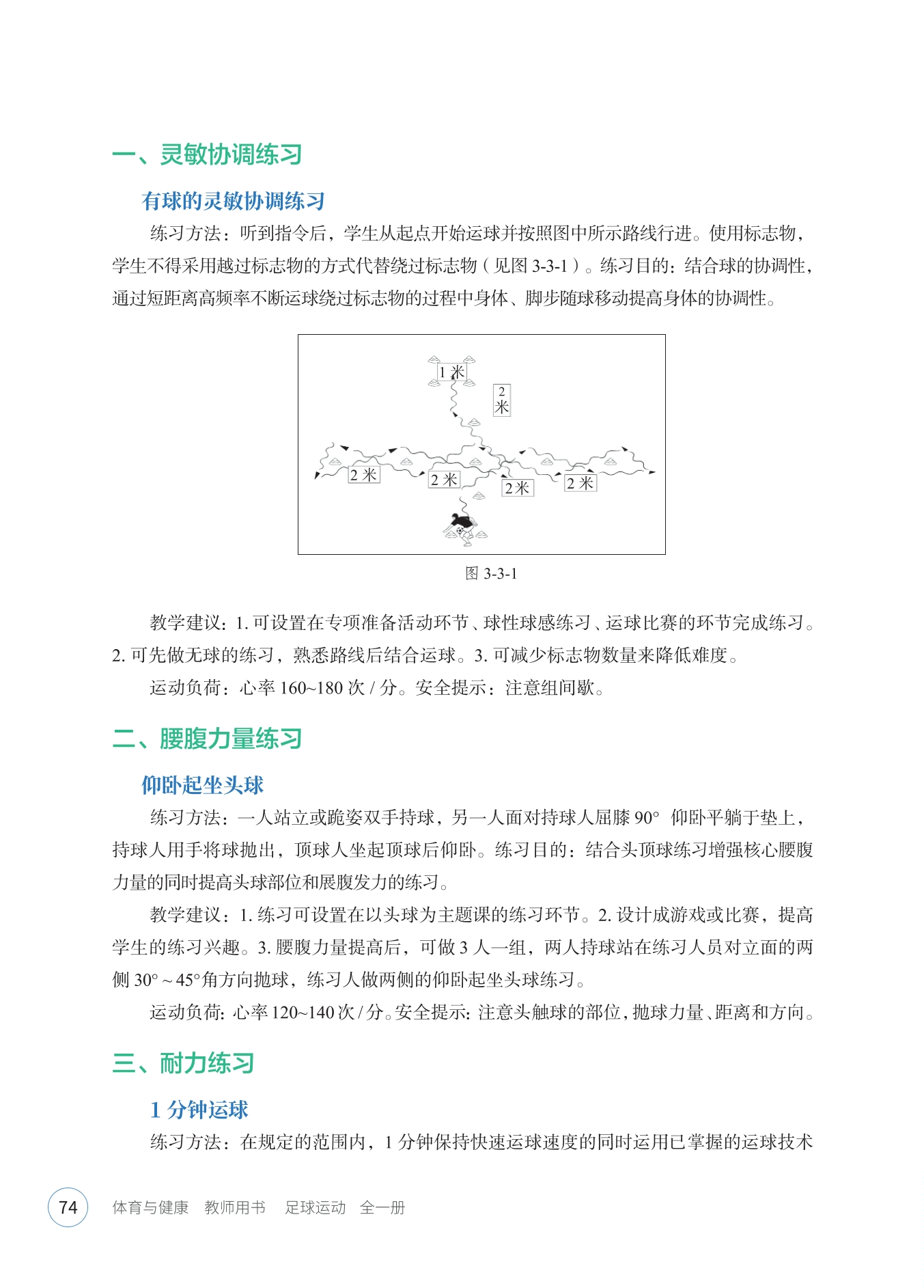 一、灵敏协调练习

有球的灵敏协调练习

练习方法：听到指令后，学生从起点开始运球并按照图中所示路线行进。使用标志物，学生不得采用越过标志物的方式代替绕过标志物（见图 3-3-1）。练习目的：结合球的协调性，通过短距离高频率不断运球绕过标志物的过程中身体、脚步随球移动提高身体的协调性。

1 米
2 米
2 米
2 米
2 米
2 米

图 3-3-1

教学建议：1. 可设置在专项准备活动环节、球性球感练习、运球比赛的环节完成练习。2. 可先做无球的练习，熟悉路线后结合运球。3. 可减少标志物数量来降低难度。

运动负荷：心率 160~180 次 / 分。安全提示：注意组间歇。

二、腰腹力量练习

仰卧起坐头球

练习方法：一人站立或跪姿双手持球，另一人面对持球人屈膝 90° 仰卧平躺于垫上，持球人用手将球抛出，顶球人坐起顶球后仰卧。练习目的：结合头顶球练习增强核心腰腹力量的同时提高头球部位和展腹发力的练习。

教学建议：1. 练习可设置在以头球为主题课的练习环节。2. 设计成游戏或比赛，提高学生的练习兴趣。3. 腰腹力量提高后，可做 3 人一组，两人持球站在练习人员对立面的两侧 30° ~ 45°角方向抛球，练习人做两侧的仰卧起坐头球练习。

运动负荷：心率 120~140 次 / 分。安全提示：注意头触球的部位，抛球力量、距离和方向。

三、耐力练习

1 分钟运球

练习方法：在规定的范围内，1 分钟保持快速运球速度的同时运用已掌握的运球技术

74 体育与健康 教师用书 足球运动 全一册